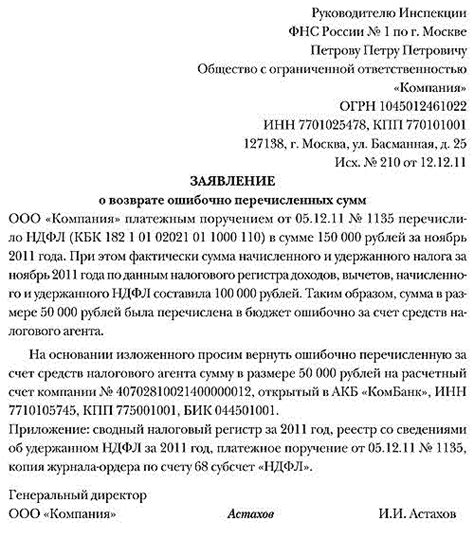 Руководителю Инспекции
ФНС России № 1 по г. Москве
Петрову Петру Петровичу
Общество с ограниченной ответственностью
«Компания»
ОГРН 1045012461022
ИНН 7701025478, КПП 770101001
127138, г. Москва, ул. Басманная, д. 25
Исх. № 210 от 12.12.11

ЗАЯВЛЕНИЕ
о возврате ошибочно перечисленных сумм

ООО «Компания» платежным поручением от 05.12.11 № 1135 перечислило НДФЛ (КБК 182 1 01 02021 01 1000 110) в сумме 150 000 рублей за ноябрь 2011 года. При этом фактически сумма начисленного и удержанного налога за ноябрь 2011 года по данным налогового регистра доходов, вычетов, начисленного и удержанного НДФЛ составила 100 000 рублей. Таким образом, сумма в размере 50 000 рублей была перечислена в бюджет ошибочно за счет средств налогового агента.

На основании изложенного просим вернуть ошибочно перечисленную за счет средств налогового агента сумму в размере 50 000 рублей на расчетный счет компании № 40702810021400000012, открытый в АКБ «КомБанк», ИНН 7710105745, КПП 775001001, БИК 044501001.

Приложение: сводный налоговый регистр за 2011 год, реестр со сведениями об удержанном НДФЛ за 2011 год, платежное поручение от 05.12.11 № 1135, копия журнала-ордера по счету 68 субсчет «НДФЛ».

Генеральный директор
ООО «Компания» Астахов И.И. Астахов